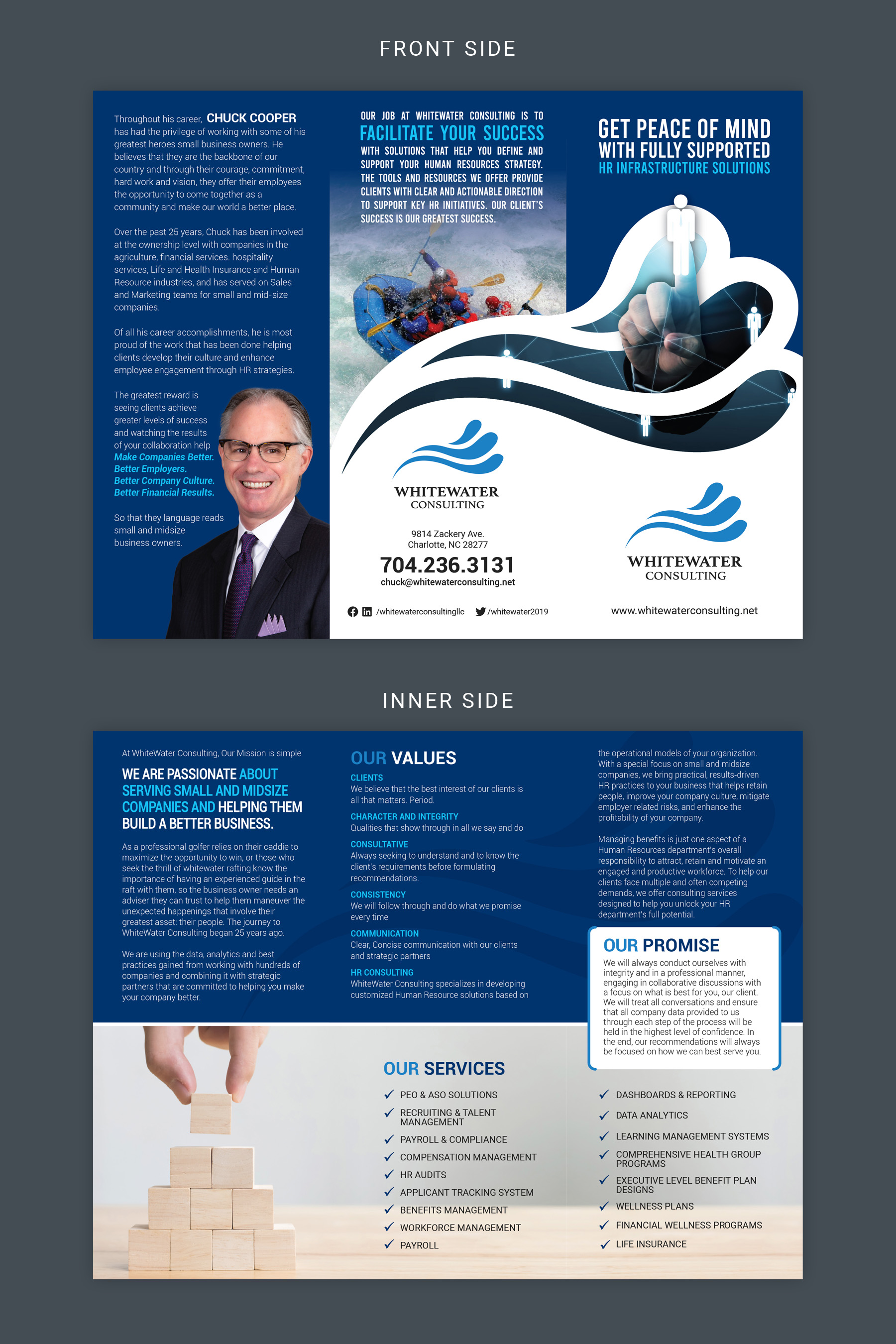 FRONT SIDE

Throughout his career, CHUCK COOPER has had the privilege of working with some of his greatest heroes small business owners. He believes that they are the backbone of our country and through their courage, commitment, hard work and vision, they offer their employees the opportunity to come together as a community and make our world a better place.

Over the past 25 years, Chuck has been involved at the ownership level with companies in the agriculture, financial services. hospitality services, Life and Health Insurance and Human Resource industries, and has served on Sales and Marketing teams for small and mid-size companies.

Of all his career accomplishments, he is most proud of the work that has been done helping clients develop their culture and enhance employee engagement through HR strategies.

The greatest reward is seeing clients achieve greater levels of success and watching the results of your collaboration help Make Companies Better. Better Employers. Better Company Culture. Better Financial Results.

So that they language reads small and midsize business owners.

OUR JOB AT WHITEWATER CONSULTING IS TO FACILITATE YOUR SUCCESS WITH SOLUTIONS THAT HELP YOU DEFINE AND SUPPORT YOUR HUMAN RESOURCES STRATEGY. THE TOOLS AND RESOURCES WE OFFER PROVIDE CLIENTS WITH CLEAR AND ACTIONABLE DIRECTION TO SUPPORT KEY HR INITIATIVES. OUR CLIENT'S SUCCESS IS OUR GREATEST SUCCESS.

WHITEWATER
CONSULTING

9814 Zackery Ave.
Charlotte, NC 28277

704.236.3131
chuck@whitewaterconsulting.net

/whitewaterconsultingllc /whitewater2019

GET PEACE OF MIND
WITH FULLY SUPPORTED
HR INFRASTRUCTURE SOLUTIONS

WHITEWATER
CONSULTING

www.whitewaterconsulting.net

INNER SIDE

At WhiteWater Consulting, Our Mission is simple

WE ARE PASSIONATE ABOUT SERVING SMALL AND MIDSIZE COMPANIES AND HELPING THEM BUILD A BETTER BUSINESS.

As a professional golfer relies on their caddie to maximize the opportunity to win, or those who seek the thrill of whitewater rafting know the importance of having an experienced guide in the raft with them, so the business owner needs an adviser they can trust to help them maneuver the unexpected happenings that involve their greatest asset: their people. The journey to WhiteWater Consulting began 25 years ago.

We are using the data, analytics and best practices gained from working with hundreds of companies and combining it with strategic partners that are committed to helping you make your company better.

OUR VALUES

CLIENTS
We believe that the best interest of our clients is all that matters. Period.

CHARACTER AND INTEGRITY
Qualities that show through in all we say and do

CONSULTATIVE
Always seeking to understand and to know the client's requirements before formulating recommendations.

CONSISTENCY
We will follow through and do what we promise every time

COMMUNICATION
Clear, Concise communication with our clients and strategic partners

HR CONSULTING
WhiteWater Consulting specializes in developing customized Human Resource solutions based on

the operational models of your organization. With a special focus on small and midsize companies, we bring practical, results-driven HR practices to your business that helps retain people, improve your company culture, mitigate employer related risks, and enhance the profitability of your company.

Managing benefits is just one aspect of a Human Resources department's overall responsibility to attract, retain and motivate an engaged and productive workforce. To help our clients face multiple and often competing demands, we offer consulting services designed to help you unlock your HR department's full potential.

OUR PROMISE
We will always conduct ourselves with integrity and in a professional manner, engaging in collaborative discussions with a focus on what is best for you, our client. We will treat all conversations and ensure that all company data provided to us through each step of the process will be held in the highest level of confidence. In the end, our recommendations will always be focused on how we can best serve you.

OUR SERVICES
✓ PEO & ASO SOLUTIONS
✓ RECRUITING & TALENT MANAGEMENT
✓ PAYROLL & COMPLIANCE
✓ COMPENSATION MANAGEMENT
✓ HR AUDITS
✓ APPLICANT TRACKING SYSTEM
✓ BENEFITS MANAGEMENT
✓ WORKFORCE MANAGEMENT
✓ PAYROLL

✓ DASHBOARDS & REPORTING
✓ DATA ANALYTICS
✓ LEARNING MANAGEMENT SYSTEMS
✓ COMPREHENSIVE HEALTH GROUP PROGRAMS
✓ EXECUTIVE LEVEL BENEFIT PLAN DESIGNS
✓ WELLNESS PLANS
✓ FINANCIAL WELLNESS PROGRAMS
✓ LIFE INSURANCE